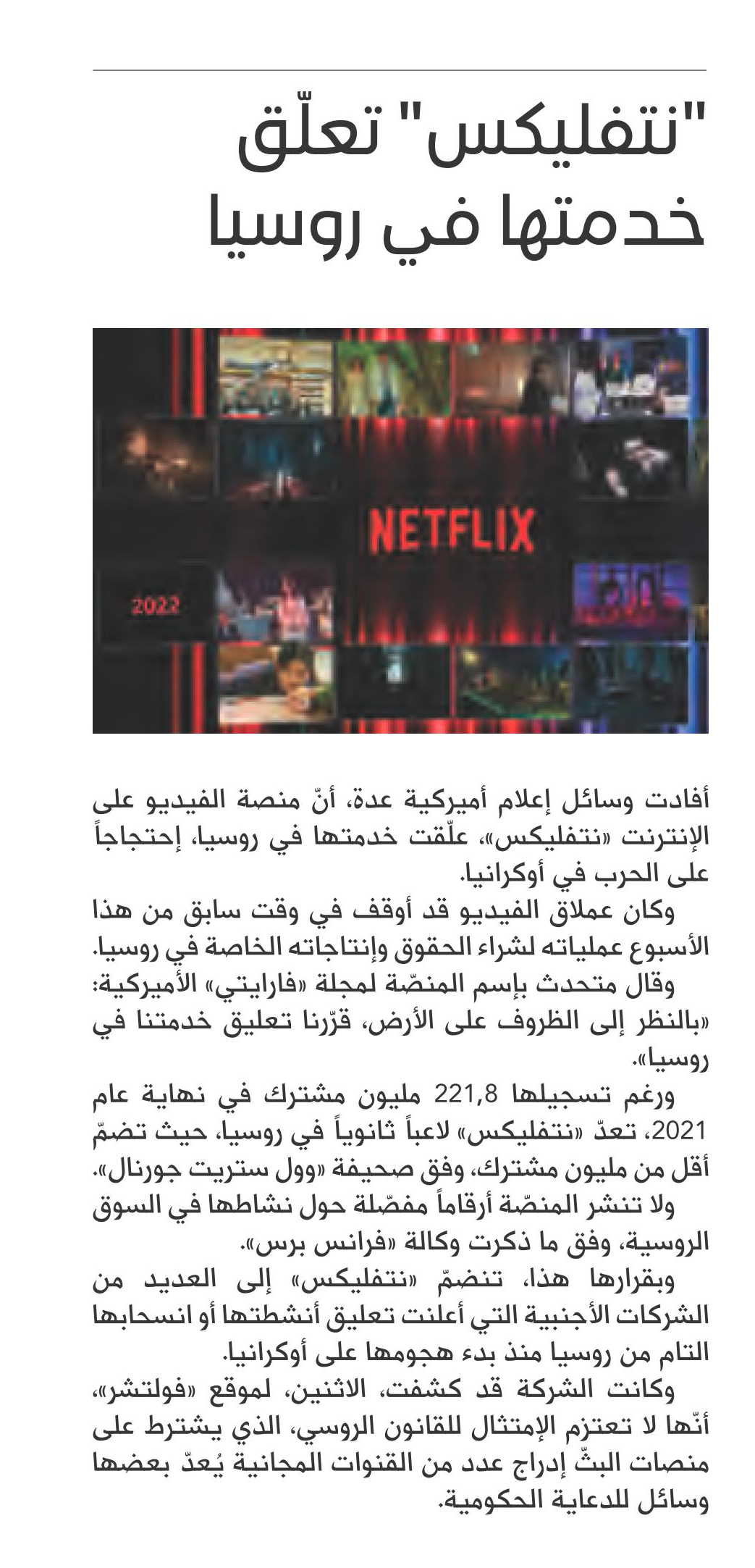 "نتفليكس" تعلّق خدمتها في روسيا

NETFLIX

2022

أفادت وسائل إعلام أميركية عدة، أنّ منصة الفيديو على الإنترنت «نتفليكس»، علّقت خدمتها في روسيا، إحتجاجاً على الحرب في أوكرانيا.

وكان عملاق الفيديو قد أوقف في وقت سابق من هذا الأسبوع عملياته لشراء الحقوق وإنتاجاته الخاصة في روسيا.

وقال متحدث بإسم المنصّة لمجلة «فارايتي» الأميركية: «بالنظر إلى الظروف على الأرض، قرّرنا تعليق خدمتنا في روسيا».

ورغم تسجيلها 221,8 مليون مشترك في نهاية عام 2021، تعدّ «نتفليكس» لاعباً ثانوياً في روسيا، حيث تضمّ أقل من مليون مشترك، وفق صحيفة «وول ستريت جورنال».

ولا تنشر المنصّة أرقاماً مفصّلة حول نشاطها في السوق الروسية، وفق ما ذكرت وكالة «فرانس برس».

وبقرارها هذا، تنضمّ «نتفليكس» إلى العديد من الشركات الأجنبية التي أعلنت تعليق أنشطتها أو انسحابها التام من روسيا منذ بدء هجومها على أوكرانيا.

وكانت الشركة قد كشفت، الاثنين، لموقع «فولتشر»، أنّها لا تعتزم الإمتثال للقانون الروسي، الذي يشترط على منصات البثّ إدراج عدد من القنوات المجانية يُعدّ بعضها وسائل للدعاية الحكومية.